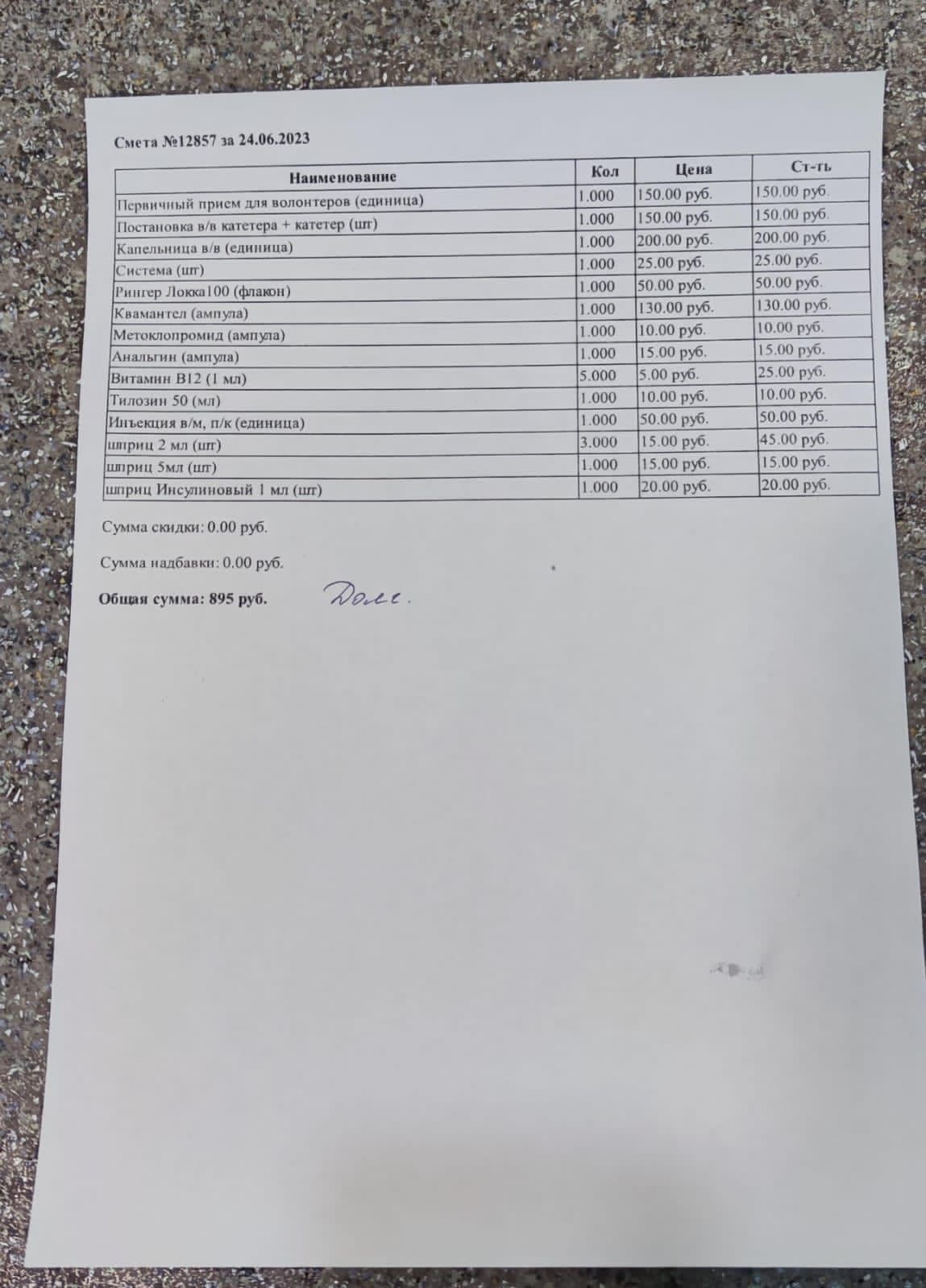 Смета №12857 за 24.06.2023

| Наименование | Кол | Цена | Ст-ть |
|---|---|---|---|
| Первичный прием для волонтеров (единица) | 1.000 | 150.00 руб. | 150.00 руб. |
| Постановка в/в катетера + катетер (шт) | 1.000 | 150.00 руб. | 150.00 руб. |
| Капельница в/в (единица) | 1.000 | 200.00 руб. | 200.00 руб. |
| Система (шт) | 1.000 | 25.00 руб. | 25.00 руб. |
| Рингер Локка100 (флакон) | 1.000 | 50.00 руб. | 50.00 руб. |
| Квамантел (ампула) | 1.000 | 130.00 руб. | 130.00 руб. |
| Метоклопромид (ампула) | 1.000 | 10.00 руб. | 10.00 руб. |
| Анальгин (ампула) | 1.000 | 15.00 руб. | 15.00 руб. |
| Витамин В12 (1 мл) | 5.000 | 5.00 руб. | 25.00 руб. |
| Тилозин 50 (мл) | 1.000 | 10.00 руб. | 10.00 руб. |
| Инъекция в/м, п/к (единица) | 1.000 | 50.00 руб. | 50.00 руб. |
| шприц 2 мл (шт) | 3.000 | 15.00 руб. | 45.00 руб. |
| шприц 5мл (шт) | 1.000 | 15.00 руб. | 15.00 руб. |
| шприц Инсулиновый 1 мл (шт) | 1.000 | 20.00 руб. | 20.00 руб. |

Сумма скидки: 0.00 руб.

Сумма надбавки: 0.00 руб.

Общая сумма: 895 руб. Долг.